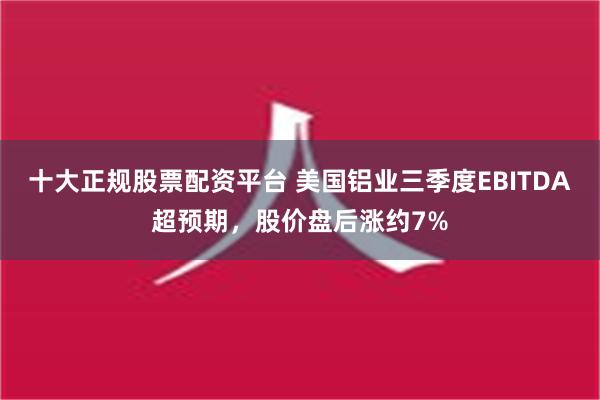 十大正规股票配资平台 美国铝业三季度EBITDA超预期，股价盘后涨约7%